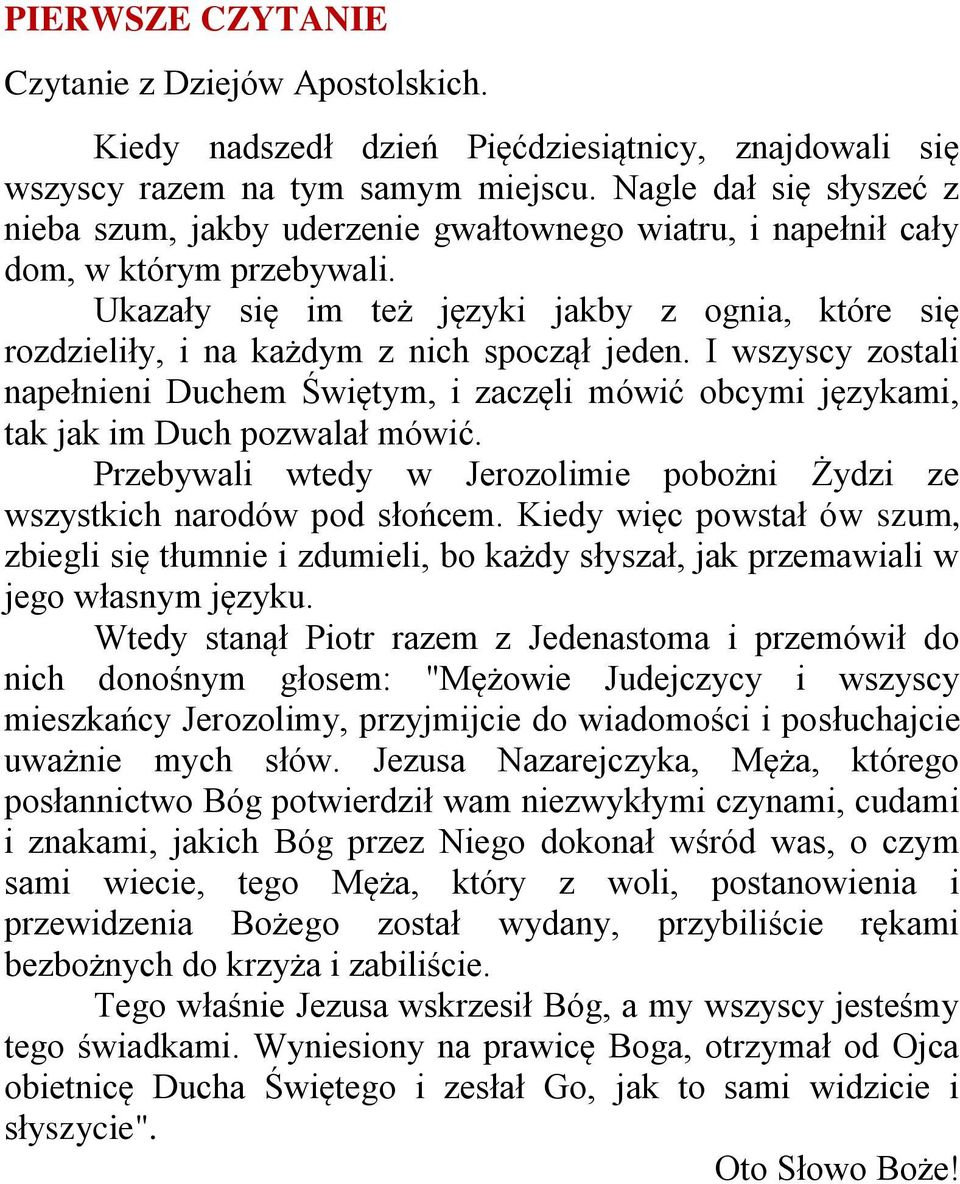 PIERWSZE CZYTANIE

Czytanie z Dziejów Apostolskich.

Kiedy nadszedł dzień Pięćdziesiątnicy, znajdowali się wszyscy razem na tym samym miejscu. Nagle dał się słyszeć z nieba szum, jakby uderzenie gwałtownego wiatru, i napełnił cały dom, w którym przebywali.

Ukazały się im też języki jakby z ognia, które się rozdzieliły, i na każdym z nich spoczął jeden. I wszyscy zostali napełnieni Duchem Świętym, i zaczęli mówić obcymi językami, tak jak im Duch pozwalał mówić.

Przebywali wtedy w Jerozolimie pobożni Żydzi ze wszystkich narodów pod słońcem. Kiedy więc powstał ów szum, zbiegli się tłumnie i zdumieli, bo każdy słyszał, jak przemawiali w jego własnym języku.

Wtedy stanął Piotr razem z Jedenastoma i przemówił do nich donośnym głosem: "Mężowie Judejczycy i wszyscy mieszkańcy Jerozolimy, przyjmijcie do wiadomości i posłuchajcie uważnie mych słów. Jezusa Nazarejczyka, Męża, którego posłannictwo Bóg potwierdził wam niezwykłymi czynami, cudami i znakami, jakich Bóg przez Niego dokonał wśród was, o czym sami wiecie, tego Męża, który z woli, postanowienia i przewidzenia Bożego został wydany, przybiliście rękami bezbożnych do krzyża i zabiliście.

Tego właśnie Jezusa wskrzesił Bóg, a my wszyscy jesteśmy tego świadkami. Wyniesiony na prawicę Boga, otrzymał od Ojca obietnicę Ducha Świętego i zesłał Go, jak to sami widzicie i słyszycie".

Oto Słowo Boże!